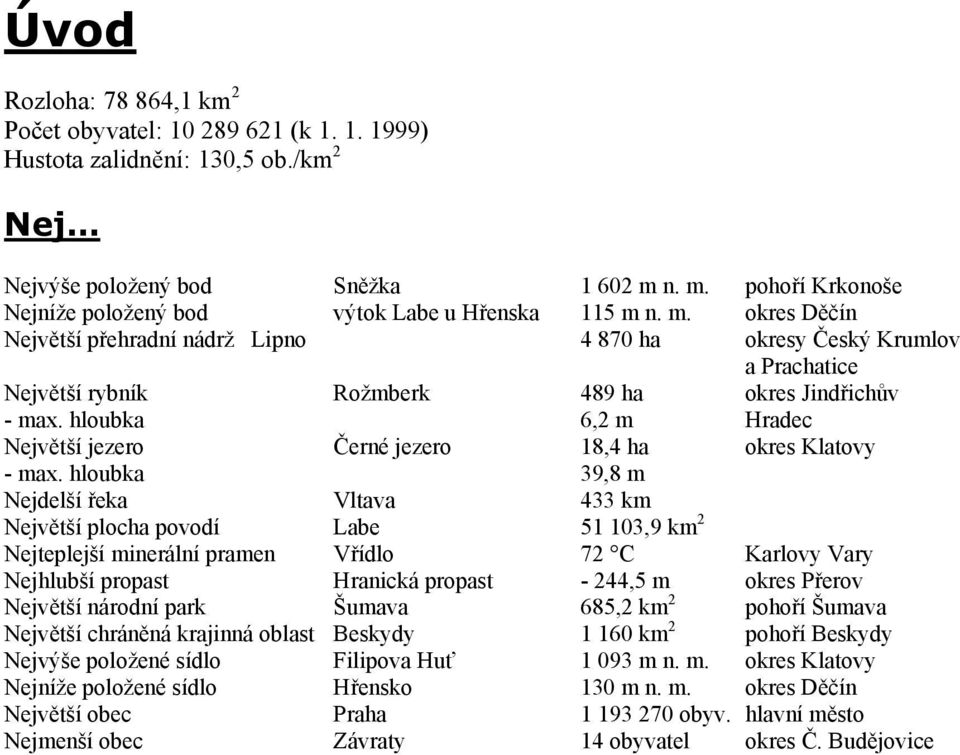 Úvod

Rozloha: 78 864,1 km$^2$
Počet obyvatel: 10 289 621 (k 1. 1. 1999)
Hustota zalidnění: 130,5 ob./km$^2$

Nej...

| | | | |
|---|---|---|---|
| Nejvýše položený bod | Sněžka | 1 602 m n. m. | pohoří Krkonoše |
| Nejníže položený bod | výtok Labe u Hřenska | 115 m n. m. | okres Děčín |
| Největší přehradní nádrž | Lipno | 4 870 ha | okresy Český Krumlov a Prachatice |
| Největší rybník | Rožmberk | 489 ha | okres Jindřichův |
| - max. hloubka | | 6,2 m | Hradec |
| Největší jezero | Černé jezero | 18,4 ha | okres Klatovy |
| - max. hloubka | | 39,8 m | |
| Nejdelší řeka | Vltava | 433 km | |
| Největší plocha povodí | Labe | 51 103,9 km$^2$ | |
| Nejteplejší minerální pramen | Vřídlo | 72 °C | Karlovy Vary |
| Nejhlubší propast | Hranická propast | - 244,5 m | okres Přerov |
| Největší národní park | Šumava | 685,2 km$^2$ | pohoří Šumava |
| Největší chráněná krajinná oblast | Beskydy | 1 160 km$^2$ | pohoří Beskydy |
| Nejvýše položené sídlo | Filipova Huť | 1 093 m n. m. | okres Klatovy |
| Nejníže položené sídlo | Hřensko | 130 m n. m. | okres Děčín |
| Největší obec | Praha | 1 193 270 obyv. | hlavní město |
| Nejmenší obec | Závraty | 14 obyvatel | okres Č. Budějovice |